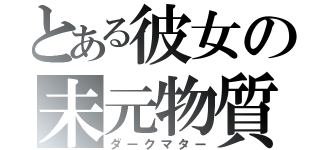 とある彼女の
未元物質
ダークマター